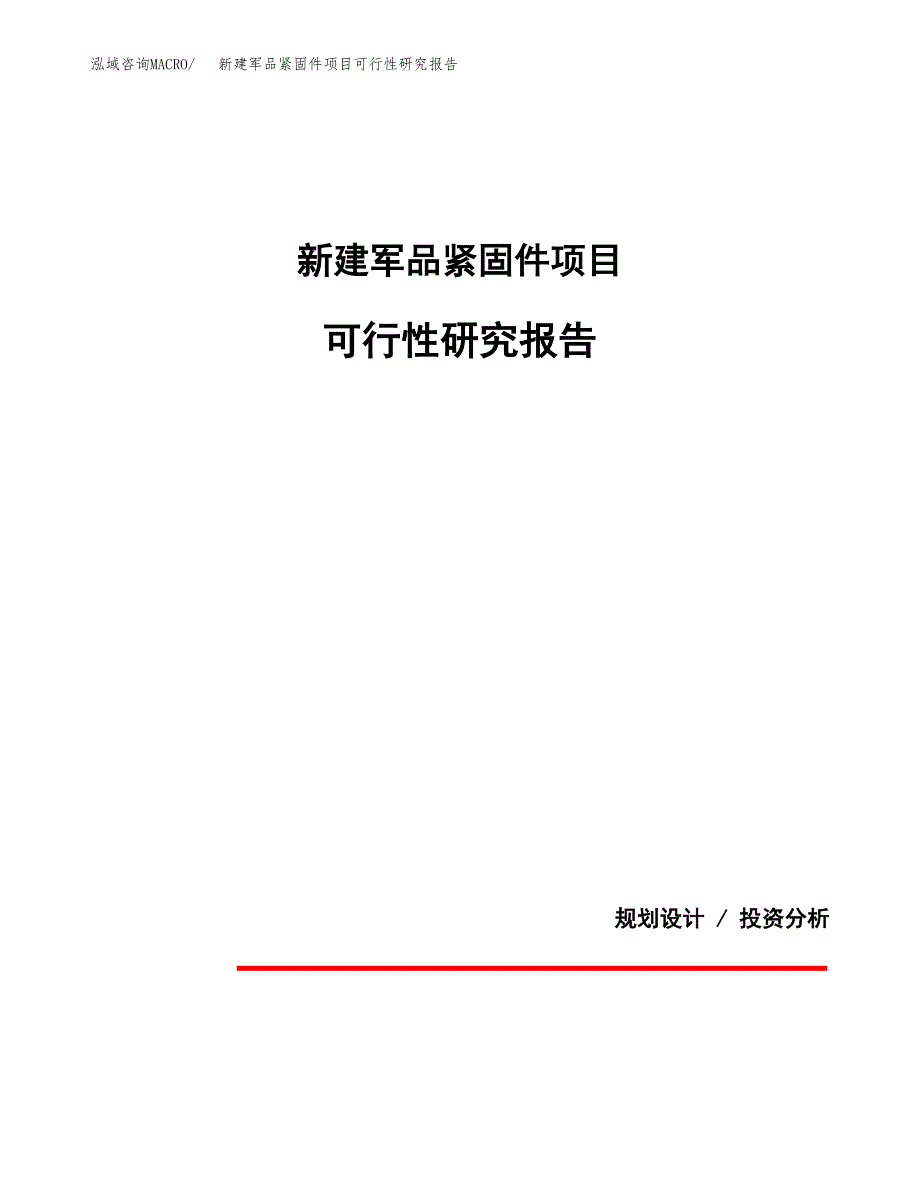 泓域咨询MACRO/ 新建军品紧固件项目可行性研究报告

新建军品紧固件项目

可行性研究报告

规划设计 / 投资分析